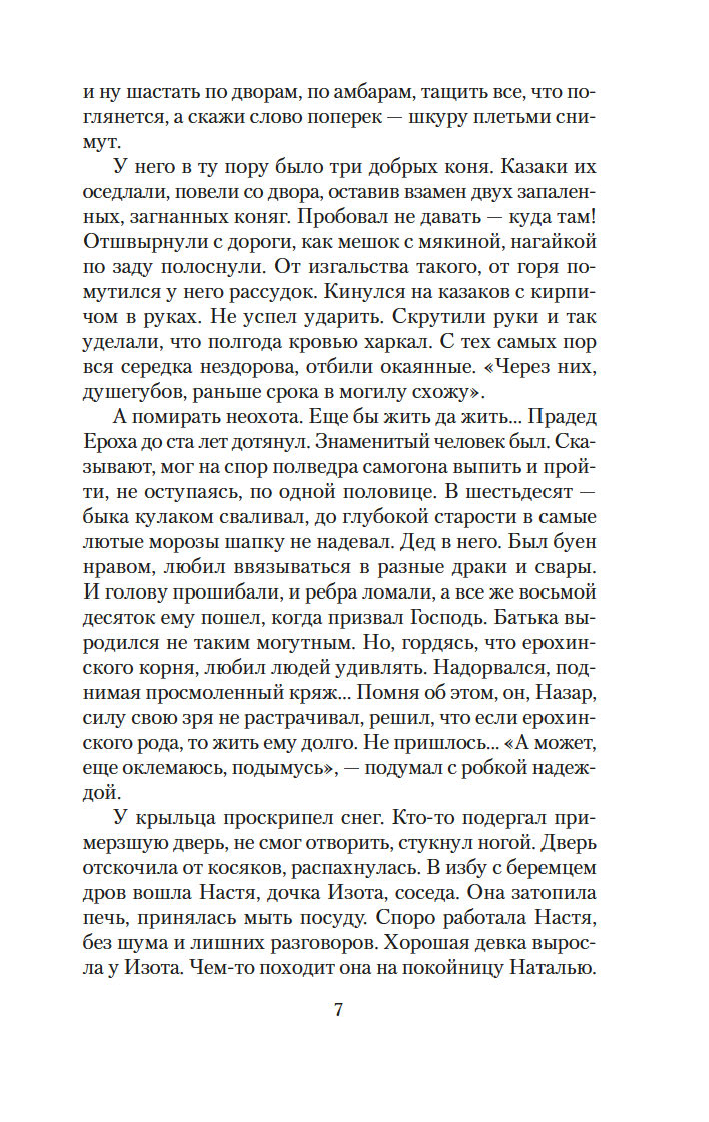 и ну шастать по дворам, по амбарам, тащить все, что поглянется, а скажи слово поперек — шкуру плетьми снимут.

У него в ту пору было три добрых коня. Казаки их оседлали, повели со двора, оставив взамен двух запаленных, загнанных коняг. Пробовал не давать — куда там! Отшвырнули с дороги, как мешок с мякиной, нагайкой по заду полоснули. От изгальства такого, от горя помутился у него рассудок. Кинулся на казаков с кирпичом в руках. Не успел ударить. Скрутили руки и так уделали, что полгода кровью харкал. С тех самых пор вся середка нездорова, отбили окаянные. «Через них, душегубов, раньше срока в могилу схожу».

А помирать неохота. Еще бы жить да жить... Прадед Ероха до ста лет дотянул. Знаменитый человек был. Сказывают, мог на спор полведра самогона выпить и пройти, не оступаясь, по одной половице. В шестьдесят — быка кулаком сваливал, до глубокой старости в самые лютые морозы шапку не надевал. Дед в него. Был буен нравом, любил ввязываться в разные драки и свары. И голову прошибали, и ребра ломали, а все же восьмой десяток ему пошел, когда призвал Господь. Батька выродился не таким могутным. Но, гордясь, что ерохинского корня, любил людей удивлять. Надорвался, поднимая просмоленный кряж... Помня об этом, он, Назар, силу свою зря не растрачивал, решил, что если ерохинского рода, то жить ему долго. Не пришлось... «А может, еще оклемаюсь, подымусь», — подумал с робкой надеждой.

У крыльца проскрипел снег. Кто-то подергал примерзшую дверь, не смог отворить, стукнул ногой. Дверь отскочила от косяков, распахнулась. В избу с беремцем дров вошла Настя, дочка Изота, соседа. Она затопила печь, принялась мыть посуду. Споро работала Настя, без шума и лишних разговоров. Хорошая девка выросла у Изота. Чем-то походит она на покойницу Наталью.

7